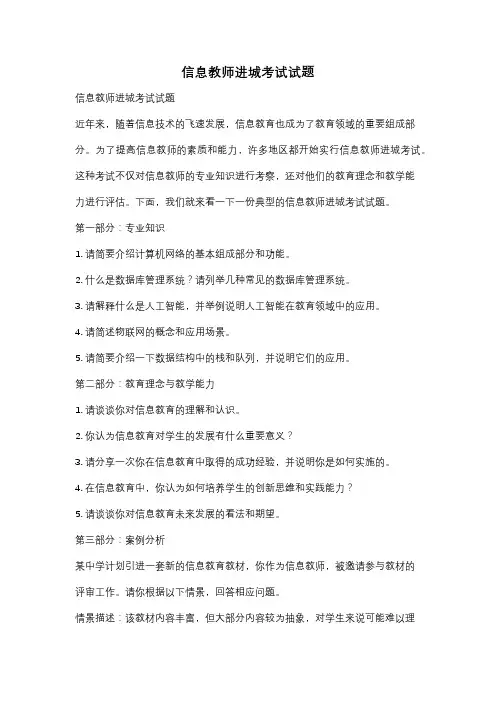 信息教师进城考试试题

信息教师进城考试试题

近年来，随着信息技术的飞速发展，信息教育也成为了教育领域的重要组成部分。为了提高信息教师的素质和能力，许多地区都开始实行信息教师进城考试。这种考试不仅对信息教师的专业知识进行考察，还对他们的教育理念和教学能力进行评估。下面，我们就来看一下一份典型的信息教师进城考试试题。

第一部分：专业知识

1. 请简要介绍计算机网络的基本组成部分和功能。

2. 什么是数据库管理系统？请列举几种常见的数据库管理系统。

3. 请解释什么是人工智能，并举例说明人工智能在教育领域中的应用。

4. 请简述物联网的概念和应用场景。

5. 请简要介绍一下数据结构中的栈和队列，并说明它们的应用。

第二部分：教育理念与教学能力

1. 请谈谈你对信息教育的理解和认识。

2. 你认为信息教育对学生的发展有什么重要意义？

3. 请分享一次你在信息教育中取得的成功经验，并说明你是如何实施的。

4. 在信息教育中，你认为如何培养学生的创新思维和实践能力？

5. 请谈谈你对信息教育未来发展的看法和期望。

第三部分：案例分析

某中学计划引进一套新的信息教育教材，你作为信息教师，被邀请参与教材的评审工作。请你根据以下情景，回答相应问题。

情景描述：该教材内容丰富，但大部分内容较为抽象，对学生来说可能难以理